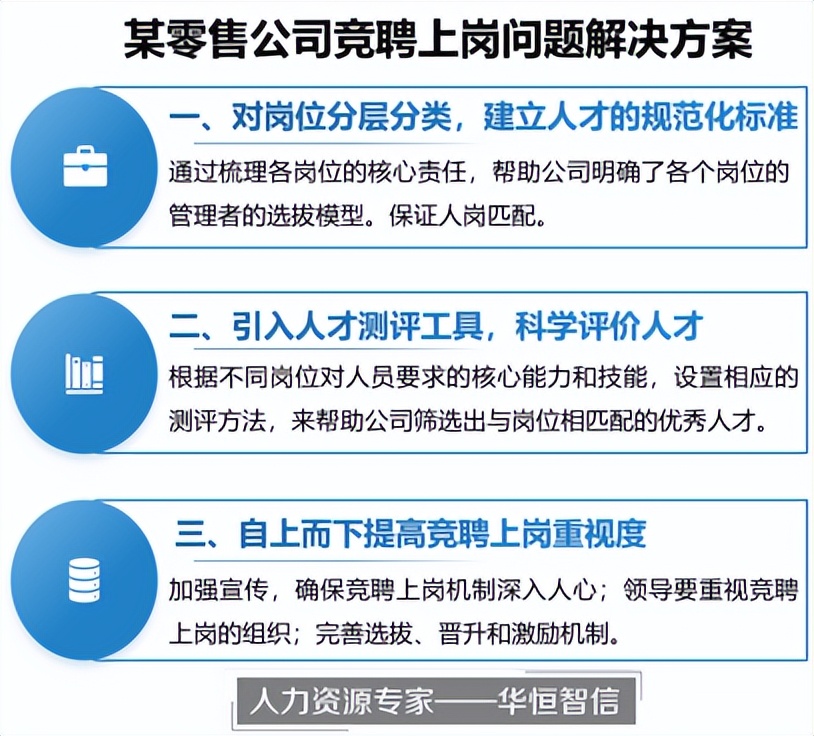 某零售公司竞聘上岗问题解决方案

一、对岗位分层分类，建立人才的规范化标准

通过梳理各岗位的核心责任，帮助公司明确了各个岗位的管理者的选拔模型。保证人岗匹配。

二、引入人才测评工具，科学评价人才

根据不同岗位对人员要求的核心能力和技能，设置相应的测评方法，来帮助公司筛选出与岗位相匹配的优秀人才。

三、自上而下提高竞聘上岗重视度

加强宣传，确保竞聘上岗机制深入人心；领导要重视竞聘上岗的组织；完善选拔、晋升和激励机制。

人力资源专家——华恒智信